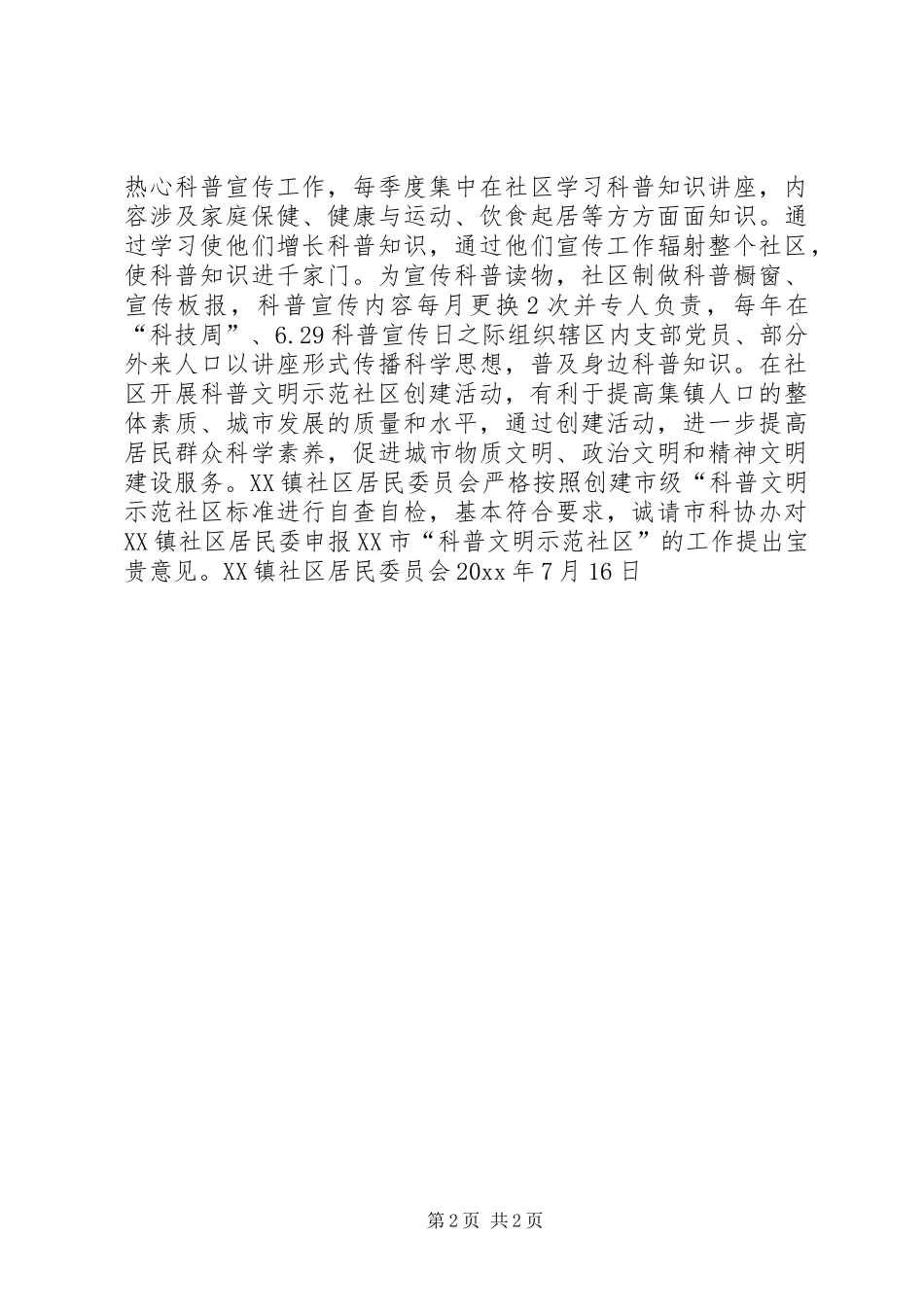 热心科普宣传工作，每季度集中在社区学习科普知识讲座，内容涉及家庭保健、健康与运动、饮食起居等方方面面知识。通过学习使他们增长科普知识，通过他们宣传工作辐射整个社区，使科普知识进千家门。为宣传科普读物，社区制做科普橱窗、宣传板报，科普宣传内容每月更换2次并专人负责，每年在“科技周”、6.29科普宣传日之际组织辖区内支部党员、部分外来人口以讲座形式传播科学思想，普及身边科普知识。在社区开展科普文明示范社区创建活动，有利于提高集镇人口的整体素质、城市发展的质量和水平，通过创建活动，进一步提高居民群众科学素养，促进城市物质文明、政治文明和精神文明建设服务。XX镇社区居民委员会严格按照创建市级“科普文明示范社区标准进行自查自检，基本符合要求，诚请市科协办对XX镇社区居民委申报XX市“科普文明示范社区”的工作提出宝贵意见。XX镇社区居民委员会20xx年7月16日

第2页 共2页